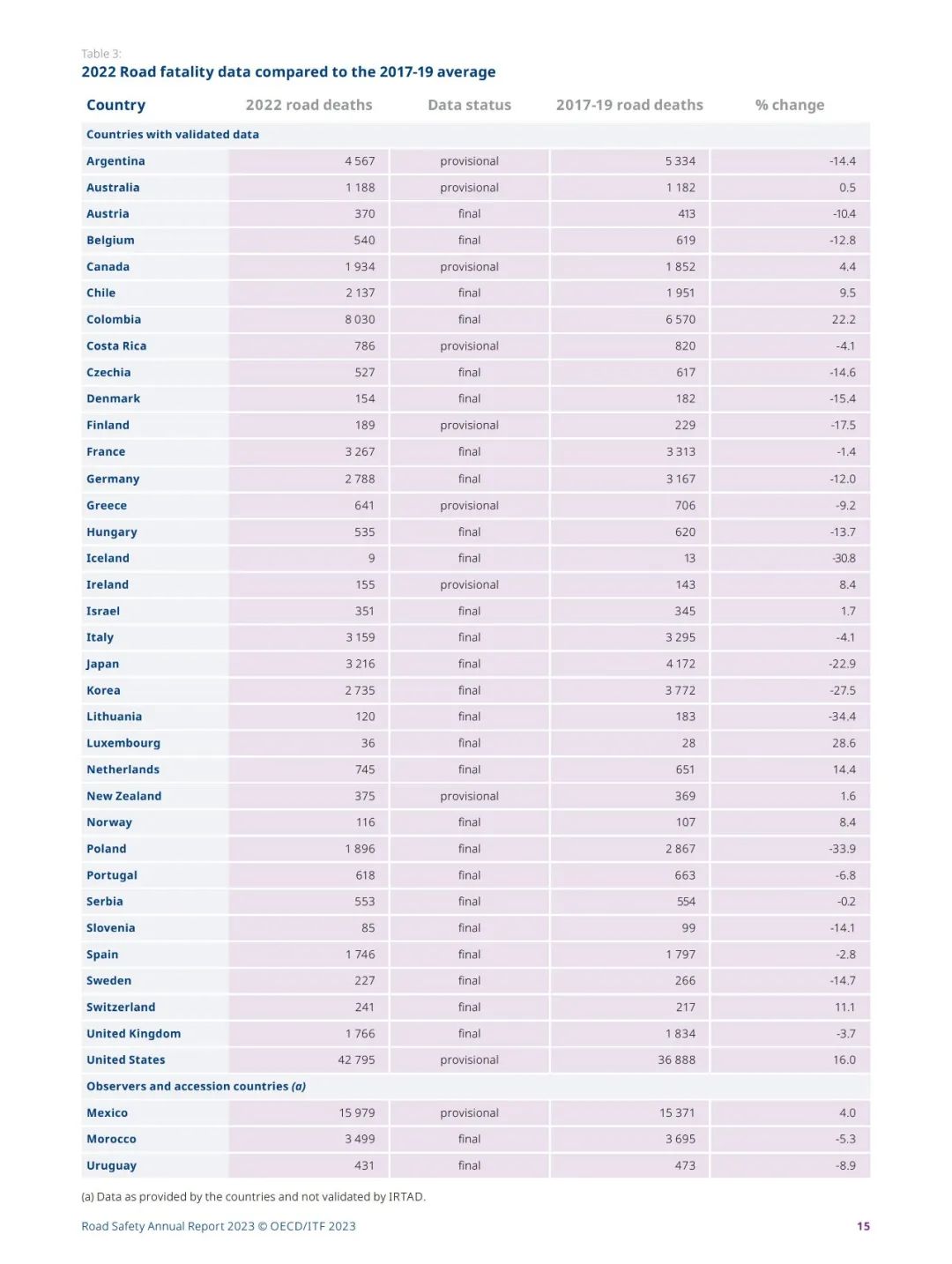 Table 3:
2022 Road fatality data compared to the 2017-19 average

| Country | 2022 road deaths | Data status | 2017-19 road deaths | % change |
|---|---|---|---|---|
| Countries with validated data | | | | |
| Argentina | 4 567 | provisional | 5 334 | -14.4 |
| Australia | 1 188 | provisional | 1 182 | 0.5 |
| Austria | 370 | final | 413 | -10.4 |
| Belgium | 540 | final | 619 | -12.8 |
| Canada | 1 934 | provisional | 1 852 | 4.4 |
| Chile | 2 137 | final | 1 951 | 9.5 |
| Colombia | 8 030 | final | 6 570 | 22.2 |
| Costa Rica | 786 | provisional | 820 | -4.1 |
| Czechia | 527 | final | 617 | -14.6 |
| Denmark | 154 | final | 182 | -15.4 |
| Finland | 189 | provisional | 229 | -17.5 |
| France | 3 267 | final | 3 313 | -1.4 |
| Germany | 2 788 | final | 3 167 | -12.0 |
| Greece | 641 | provisional | 706 | -9.2 |
| Hungary | 535 | final | 620 | -13.7 |
| Iceland | 9 | final | 13 | -30.8 |
| Ireland | 155 | provisional | 143 | 8.4 |
| Israel | 351 | final | 345 | 1.7 |
| Italy | 3 159 | final | 3 295 | -4.1 |
| Japan | 3 216 | final | 4 172 | -22.9 |
| Korea | 2 735 | final | 3 772 | -27.5 |
| Lithuania | 120 | final | 183 | -34.4 |
| Luxembourg | 36 | final | 28 | 28.6 |
| Netherlands | 745 | final | 651 | 14.4 |
| New Zealand | 375 | provisional | 369 | 1.6 |
| Norway | 116 | final | 107 | 8.4 |
| Poland | 1 896 | final | 2 867 | -33.9 |
| Portugal | 618 | final | 663 | -6.8 |
| Serbia | 553 | final | 554 | -0.2 |
| Slovenia | 85 | final | 99 | -14.1 |
| Spain | 1 746 | final | 1 797 | -2.8 |
| Sweden | 227 | final | 266 | -14.7 |
| Switzerland | 241 | final | 217 | 11.1 |
| United Kingdom | 1 766 | final | 1 834 | -3.7 |
| United States | 42 795 | provisional | 36 888 | 16.0 |
| Observers and accession countries (a) | | | | |
| Mexico | 15 979 | provisional | 15 371 | 4.0 |
| Morocco | 3 499 | final | 3 695 | -5.3 |
| Uruguay | 431 | final | 473 | -8.9 |

(a) Data as provided by the countries and not validated by IRTAD.

Road Safety Annual Report 2023 © OECD/ITF 2023 15